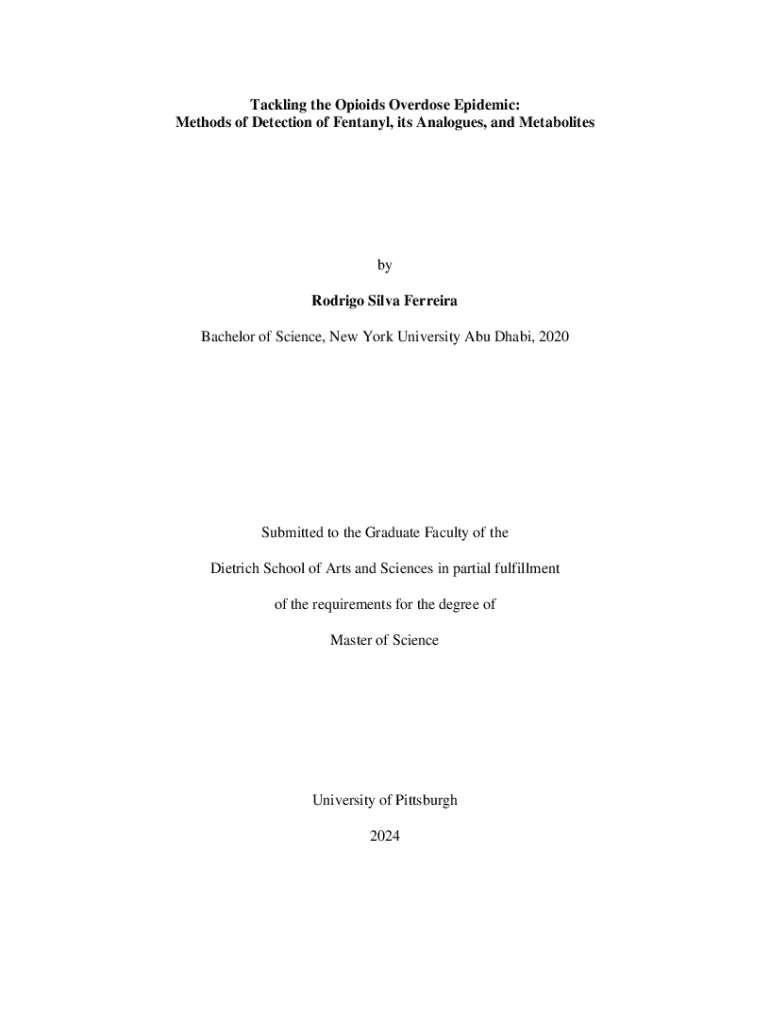 Tackling the Opioids Overdose Epidemic:
Methods of Detection of Fentanyl, its Analogues, and Metabolites

by

Rodrigo Silva Ferreira

Bachelor of Science, New York University Abu Dhabi, 2020

Submitted to the Graduate Faculty of the

Dietrich School of Arts and Sciences in partial fulfillment

of the requirements for the degree of

Master of Science

University of Pittsburgh

2024